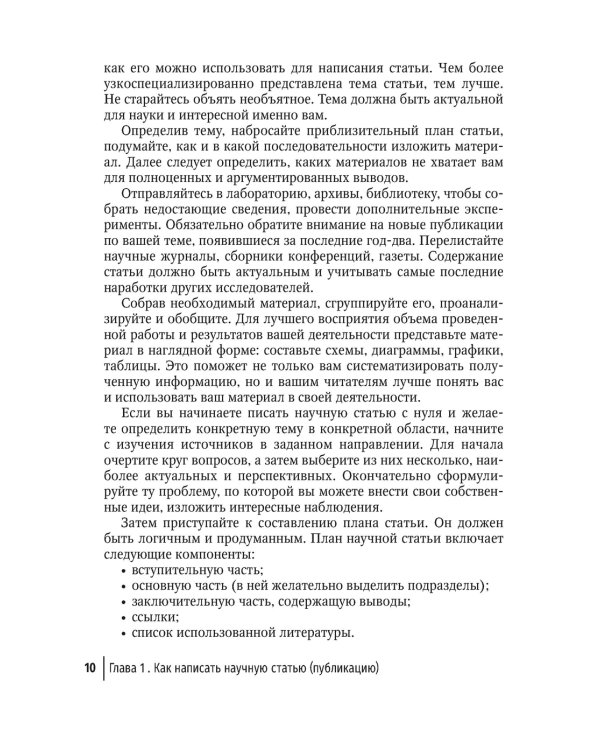 как его можно использовать для написания статьи. Чем более узкоспециализированно представлена тема статьи, тем лучше. Не старайтесь объять необъятное. Тема должна быть актуальной для науки и интересной именно вам.

Определив тему, набросайте приблизительный план статьи, подумайте, как и в какой последовательности изложить материал. Далее следует определить, каких материалов не хватает вам для полноценных и аргументированных выводов.

Отправляйтесь в лабораторию, архивы, библиотеку, чтобы собрать недостающие сведения, провести дополнительные эксперименты. Обязательно обратите внимание на новые публикации по вашей теме, появившиеся за последние год-два. Перелистайте научные журналы, сборники конференций, газеты. Содержание статьи должно быть актуальным и учитывать самые последние наработки других исследователей.

Собрав необходимый материал, сгруппируйте его, проанализируйте и обобщите. Для лучшего восприятия объема проведенной работы и результатов вашей деятельности представьте материал в наглядной форме: составьте схемы, диаграммы, графики, таблицы. Это поможет не только вам систематизировать полученную информацию, но и вашим читателям лучше понять вас и использовать ваш материал в своей деятельности.

Если вы начинаете писать научную статью с нуля и желаете определить конкретную тему в конкретной области, начните с изучения источников в заданном направлении. Для начала очертите круг вопросов, а затем выберите из них несколько, наиболее актуальных и перспективных. Окончательно сформулируйте ту проблему, по которой вы можете внести свои собственные идеи, изложить интересные наблюдения.

Затем приступайте к составлению плана статьи. Он должен быть логичным и продуманным. План научной статьи включает следующие компоненты:
• вступительную часть;
• основную часть (в ней желательно выделить подразделы);
• заключительную часть, содержащую выводы;
• ссылки;
• список использованной литературы.

10 Глава 1 . Как написать научную статью (публикацию)